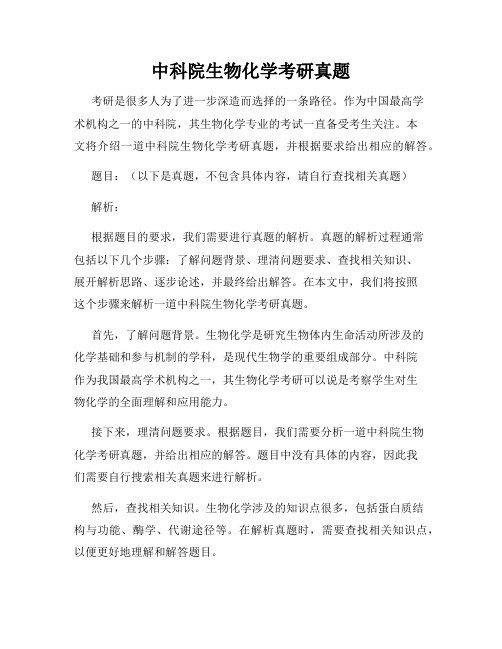 中科院生物化学考研真题

考研是很多人为了进一步深造而选择的一条路径。作为中国最高学术机构之一的中科院，其生物化学专业的考试一直备受考生关注。本文将介绍一道中科院生物化学考研真题，并根据要求给出相应的解答。

题目：（以下是真题，不包含具体内容，请自行查找相关真题）

解析：

根据题目的要求，我们需要进行真题的解析。真题的解析过程通常包括以下几个步骤：了解问题背景、理清问题要求、查找相关知识、展开解析思路、逐步论述，并最终给出解答。在本文中，我们将按照这个步骤来解析一道中科院生物化学考研真题。

首先，了解问题背景。生物化学是研究生物体内生命活动所涉及的化学基础和参与机制的学科，是现代生物学的重要组成部分。中科院作为我国最高学术机构之一，其生物化学考研可以说是考察学生对生物化学的全面理解和应用能力。

接下来，理清问题要求。根据题目，我们需要分析一道中科院生物化学考研真题，并给出相应的解答。题目中没有具体的内容，因此我们需要自行搜索相关真题来进行解析。

然后，查找相关知识。生物化学涉及的知识点很多，包括蛋白质结构与功能、酶学、代谢途径等。在解析真题时，需要查找相关知识点，以便更好地理解和解答题目。